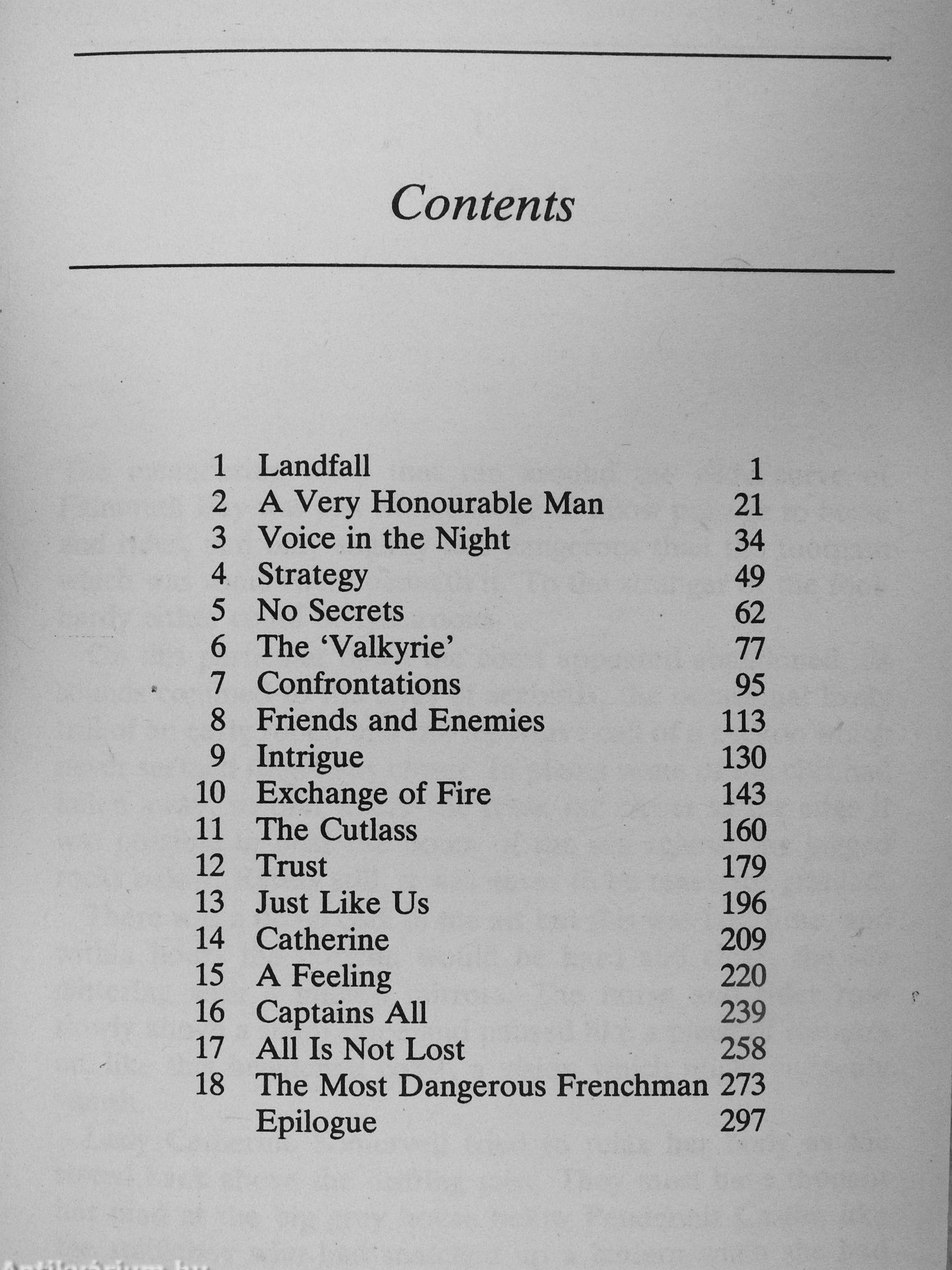 Contents

| | | |
|---|---|---|
| 1 | Landfall | 1 |
| 2 | A Very Honourable Man | 21 |
| 3 | Voice in the Night | 34 |
| 4 | Strategy | 49 |
| 5 | No Secrets | 62 |
| 6 | The 'Valkyrie' | 77 |
| 7 | Confrontations | 95 |
| 8 | Friends and Enemies | 113 |
| 9 | Intrigue | 130 |
| 10 | Exchange of Fire | 143 |
| 11 | The Cutlass | 160 |
| 12 | Trust | 179 |
| 13 | Just Like Us | 196 |
| 14 | Catherine | 209 |
| 15 | A Feeling | 220 |
| 16 | Captains All | 239 |
| 17 | All Is Not Lost | 258 |
| 18 | The Most Dangerous Frenchman | 273 |
| | Epilogue | 297 |

Antikvarium.hu